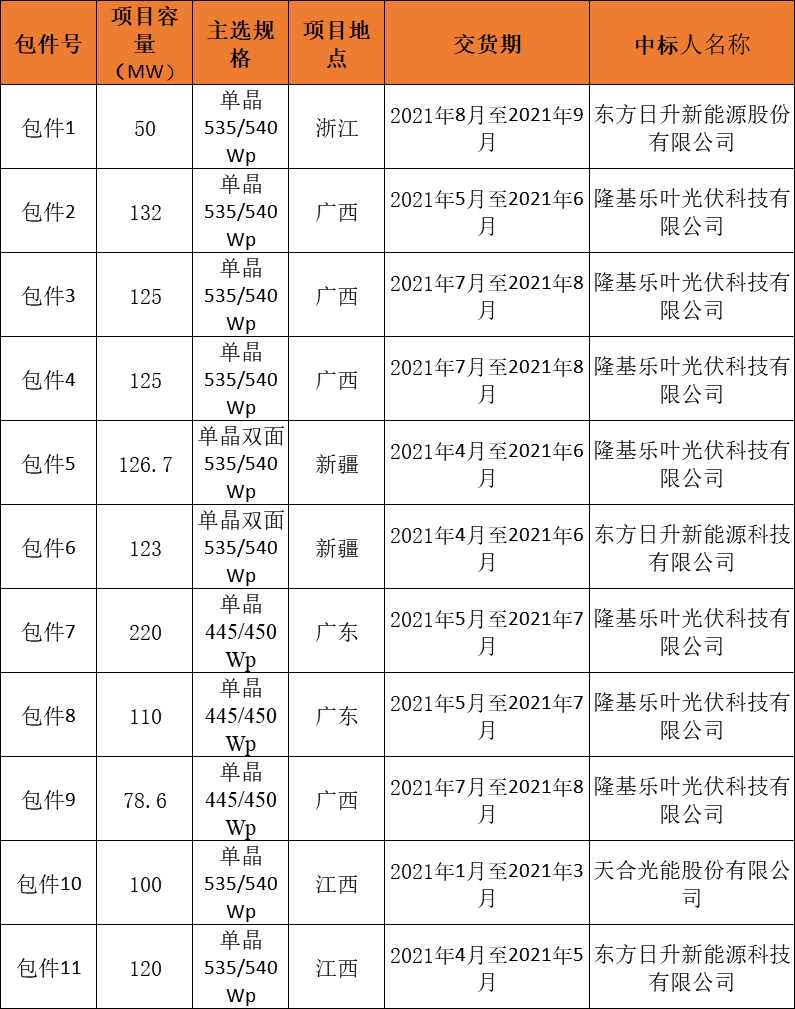 | 包件号 | 项目容量（MW） | 主选规格 | 项目地点 | 交货期 | 中标人名称 |
|---|---|---|---|---|---|
| 包件1 | 50 | 单晶 535/540 Wp | 浙江 | 2021年8月至2021年9月 | 东方日升新能源股份有限公司 |
| 包件2 | 132 | 单晶 535/540 Wp | 广西 | 2021年5月至2021年6月 | 隆基乐叶光伏科技有限公司 |
| 包件3 | 125 | 单晶 535/540 Wp | 广西 | 2021年7月至2021年8月 | 隆基乐叶光伏科技有限公司 |
| 包件4 | 125 | 单晶 535/540 Wp | 广西 | 2021年7月至2021年8月 | 隆基乐叶光伏科技有限公司 |
| 包件5 | 126.7 | 单晶双面 535/540 Wp | 新疆 | 2021年4月至2021年6月 | 隆基乐叶光伏科技有限公司 |
| 包件6 | 123 | 单晶双面 535/540 Wp | 新疆 | 2021年4月至2021年6月 | 东方日升新能源科技有限公司 |
| 包件7 | 220 | 单晶 445/450 Wp | 广东 | 2021年5月至2021年7月 | 隆基乐叶光伏科技有限公司 |
| 包件8 | 110 | 单晶 445/450 Wp | 广东 | 2021年5月至2021年7月 | 隆基乐叶光伏科技有限公司 |
| 包件9 | 78.6 | 单晶 445/450 Wp | 广西 | 2021年7月至2021年8月 | 隆基乐叶光伏科技有限公司 |
| 包件10 | 100 | 单晶 535/540 Wp | 江西 | 2021年1月至2021年3月 | 天合光能股份有限公司 |
| 包件11 | 120 | 单晶 535/540 Wp | 江西 | 2021年4月至2021年5月 | 东方日升新能源科技有限公司 |